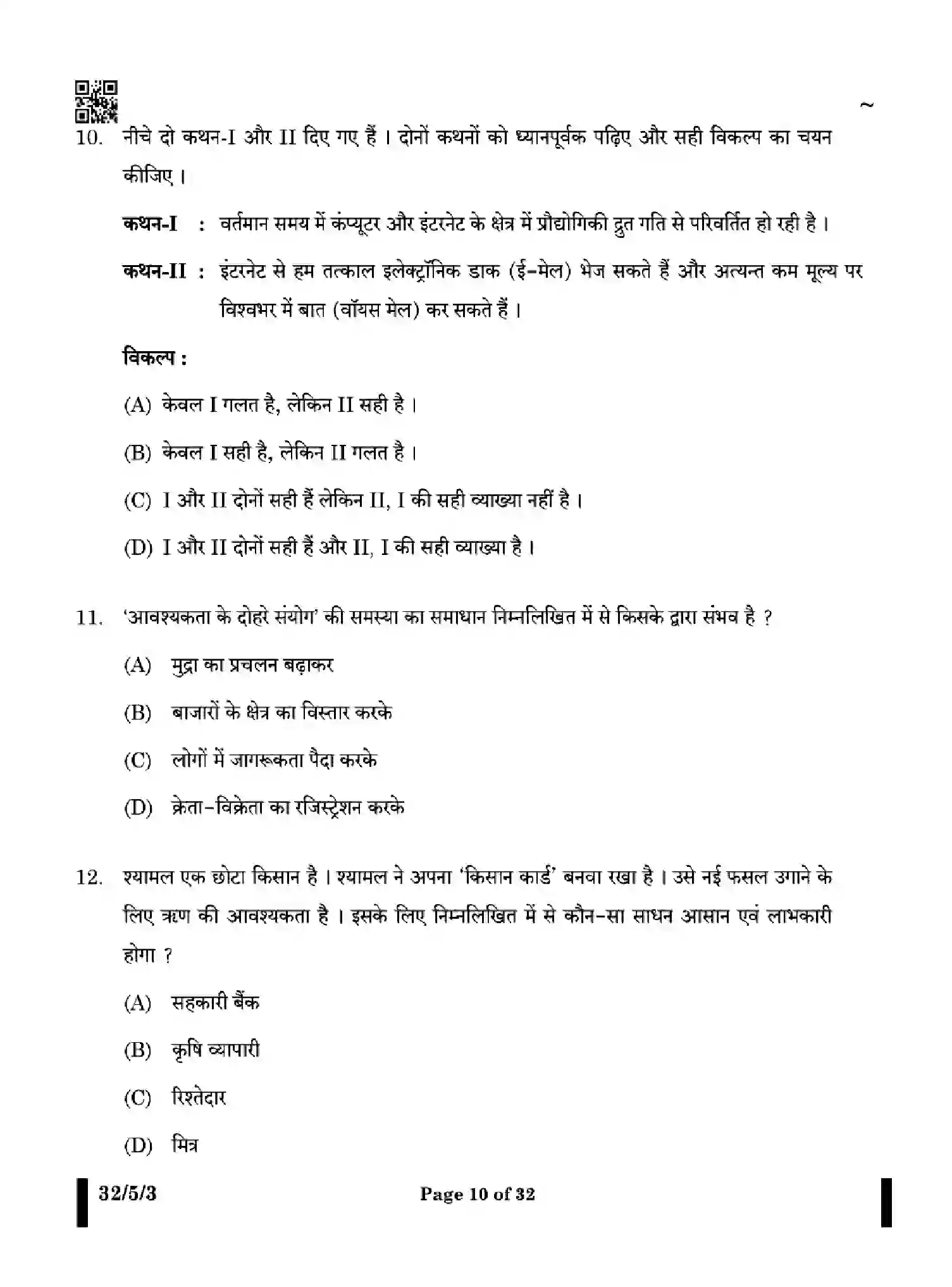 ~

10. नीचे दो कथन-I और II दिए गए हैं । दोनों कथनों को ध्यानपूर्वक पढ़िए और सही विकल्प का चयन कीजिए ।

कथन-I : वर्तमान समय में कंप्यूटर और इंटरनेट के क्षेत्र में प्रौद्योगिकी द्रुत गति से परिवर्तित हो रही है ।

कथन-II : इंटरनेट से हम तत्काल इलेक्ट्रॉनिक डाक (ई-मेल) भेज सकते हैं और अत्यन्त कम मूल्य पर विश्वभर में बात (वॉयस मेल) कर सकते हैं ।

विकल्प :

(A) केवल I गलत है, लेकिन II सही है ।

(B) केवल I सही है, लेकिन II गलत है ।

(C) I और II दोनों सही हैं लेकिन II, I की सही व्याख्या नहीं है ।

(D) I और II दोनों सही हैं और II, I की सही व्याख्या है ।

11. 'आवश्यकता के दोहरे संयोग' की समस्या का समाधान निम्नलिखित में से किसके द्वारा संभव है ?

(A) मुद्रा का प्रचलन बढ़ाकर

(B) बाजारों के क्षेत्र का विस्तार करके

(C) लोगों में जागरूकता पैदा करके

(D) क्रेता-विक्रेता का रजिस्ट्रेशन करके

12. श्यामल एक छोटा किसान है । श्यामल ने अपना 'किसान कार्ड' बनवा रखा है । उसे नई फसल उगाने के लिए ऋण की आवश्यकता है । इसके लिए निम्नलिखित में से कौन-सा साधन आसान एवं लाभकारी होगा ?

(A) सहकारी बैंक

(B) कृषि व्यापारी

(C) रिश्तेदार

(D) मित्र

32/5/3

Page 10 of 32